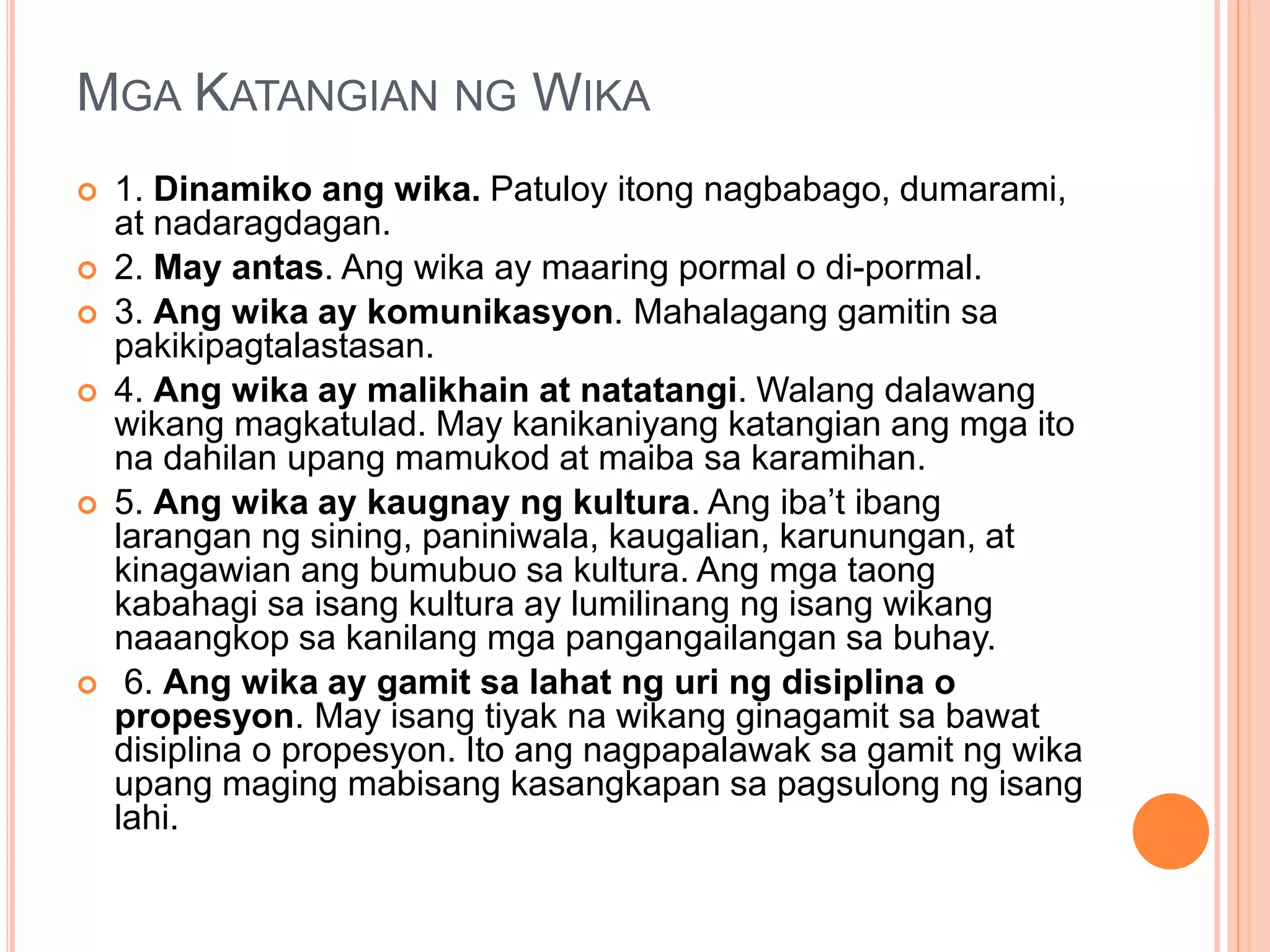 MGA KATANGIAN NG WIKA

1. Dinamiko ang wika. Patuloy itong nagbabago, dumarami, at nadaragdagan.

2. May antas. Ang wika ay maaring pormal o di-pormal.

3. Ang wika ay komunikasyon. Mahalagang gamitin sa pakikipagtalastasan.

4. Ang wika ay malikhain at natatangi. Walang dalawang wikang magkatulad. May kanikaniyang katangian ang mga ito na dahilan upang mamukod at maiba sa karamihan.

5. Ang wika ay kaugnay ng kultura. Ang iba't ibang larangan ng sining, paniniwala, kaugalian, karunungan, at kinagawian ang bumubuo sa kultura. Ang mga taong kabahagi sa isang kultura ay lumilinang ng isang wikang naaangkop sa kanilang mga pangangailangan sa buhay.

6. Ang wika ay gamit sa lahat ng uri ng disiplina o propesyon. May isang tiyak na wikang ginagamit sa bawat disiplina o propesyon. Ito ang nagpapalawak sa gamit ng wika upang maging mabisang kasangkapan sa pagsulong ng isang lahi.